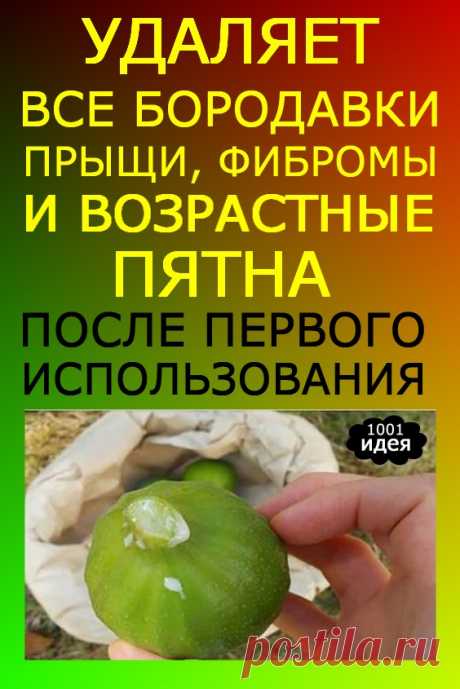 УДАЛЯЕТ
ВСЕ БОРОДАВКИ
ПРЫЩИ, ФИБРОМЫ
И ВОЗРАСТНЫЕ
ПЯТНА
ПОСЛЕ ПЕРВОГО
ИСПОЛЬЗОВАНИЯ

1001
идея

postila.ru